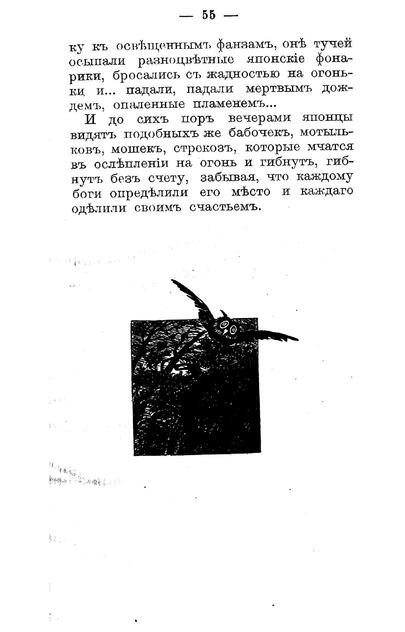 — 55 —

ку къ освѣщеннымъ фанзамъ, онѣ тучей осыпали разноцвѣтные японскіе фонарики, бросались съ жадностью на огоньки и... падали, падали мертвымъ дождемъ, опаленные пламенемъ...

И до сихъ поръ вечерами японцы видятъ подобныхъ же бабочекъ, мотыльковъ, мошекъ, стрекозъ, которые мчатся въ ослѣпленіи на огонь и гибнутъ, гибнутъ безъ счету, забывая, что каждому боги опредѣлили его мѣсто и каждаго одѣлили своимъ счастьемъ.